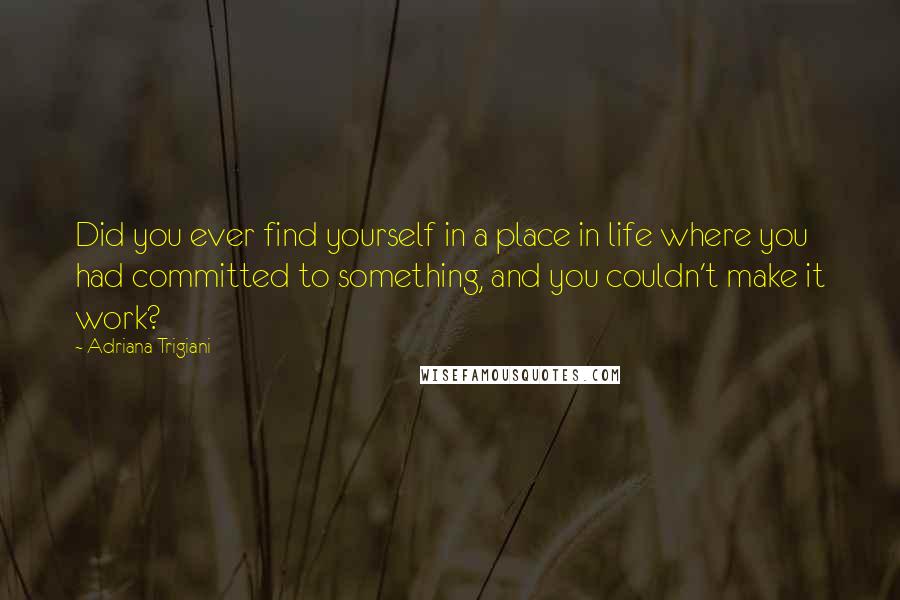 Did you ever find yourself in a place in life where you had committed to something, and you couldn't make it work?

- Adriana Trigiani

WISEFAMOUSQUOTES.COM